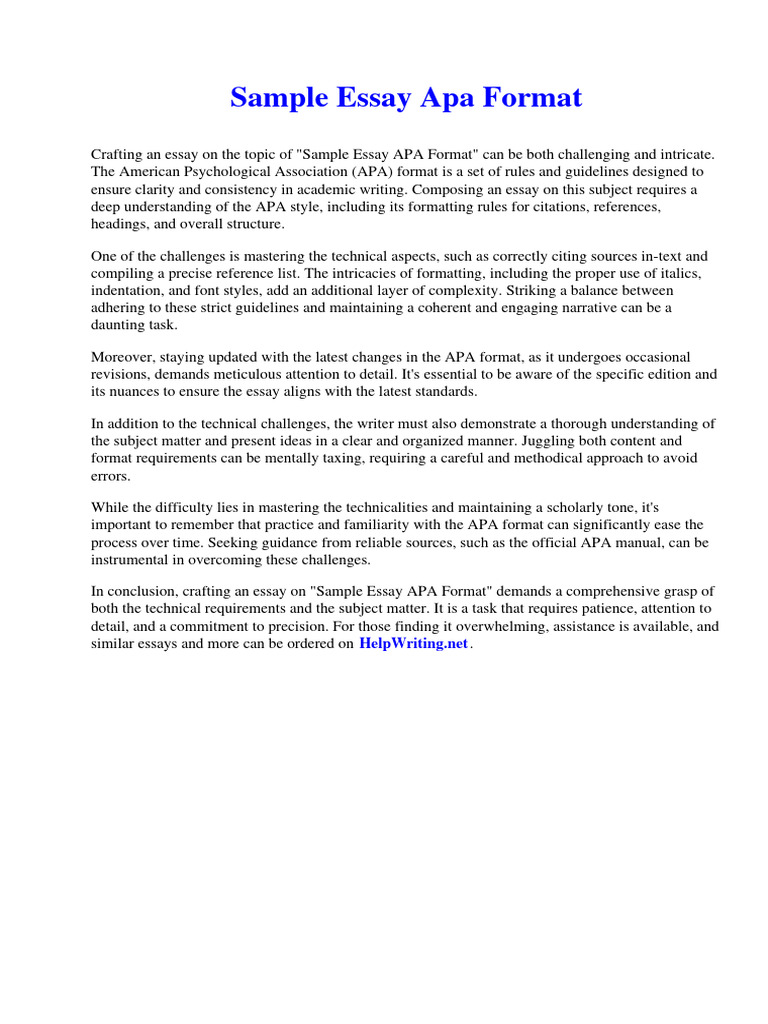 Sample Essay Apa Format

Crafting an essay on the topic of "Sample Essay APA Format" can be both challenging and intricate. The American Psychological Association (APA) format is a set of rules and guidelines designed to ensure clarity and consistency in academic writing. Composing an essay on this subject requires a deep understanding of the APA style, including its formatting rules for citations, references, headings, and overall structure.

One of the challenges is mastering the technical aspects, such as correctly citing sources in-text and compiling a precise reference list. The intricacies of formatting, including the proper use of italics, indentation, and font styles, add an additional layer of complexity. Striking a balance between adhering to these strict guidelines and maintaining a coherent and engaging narrative can be a daunting task.

Moreover, staying updated with the latest changes in the APA format, as it undergoes occasional revisions, demands meticulous attention to detail. It's essential to be aware of the specific edition and its nuances to ensure the essay aligns with the latest standards.

In addition to the technical challenges, the writer must also demonstrate a thorough understanding of the subject matter and present ideas in a clear and organized manner. Juggling both content and format requirements can be mentally taxing, requiring a careful and methodical approach to avoid errors.

While the difficulty lies in mastering the technicalities and maintaining a scholarly tone, it's important to remember that practice and familiarity with the APA format can significantly ease the process over time. Seeking guidance from reliable sources, such as the official APA manual, can be instrumental in overcoming these challenges.

In conclusion, crafting an essay on "Sample Essay APA Format" demands a comprehensive grasp of both the technical requirements and the subject matter. It is a task that requires patience, attention to detail, and a commitment to precision. For those finding it overwhelming, assistance is available, and similar essays and more can be ordered on HelpWriting.net.